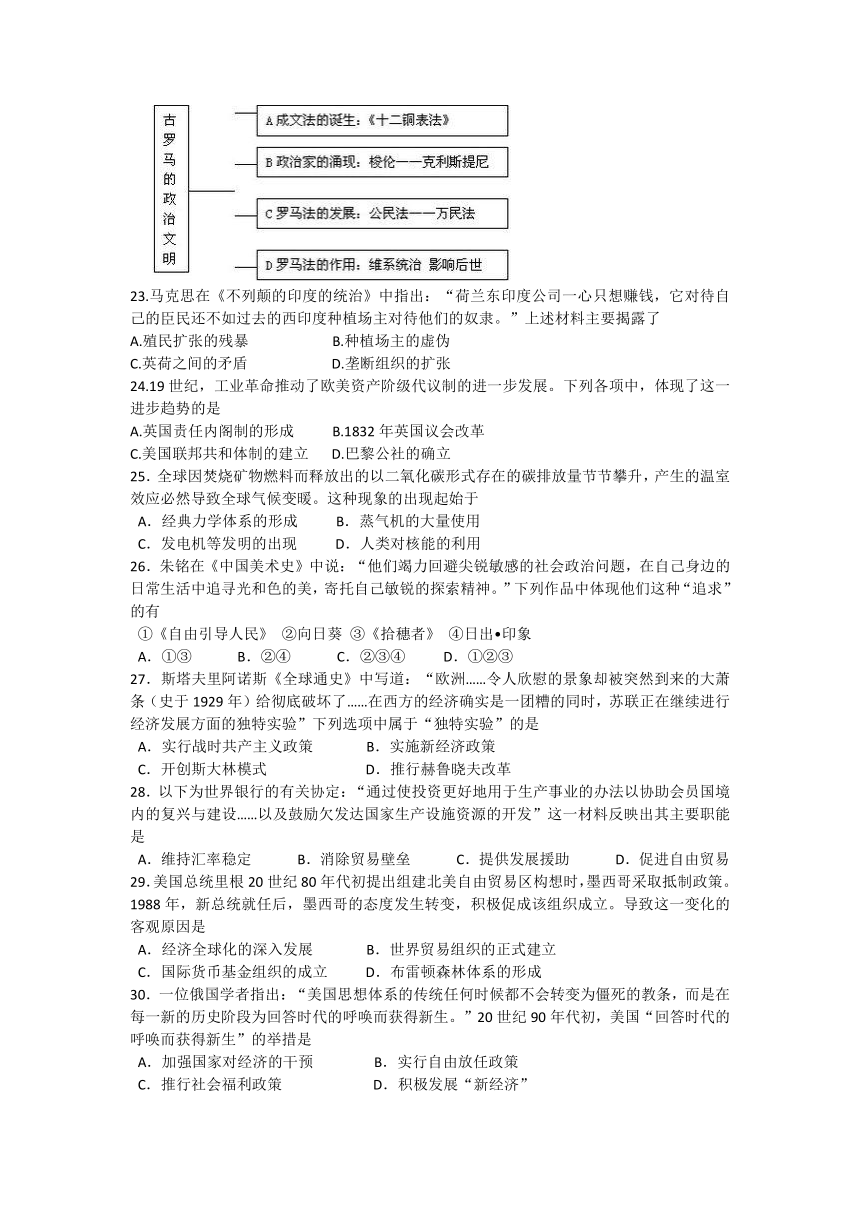 古罗马的政治文明

A 成文法的诞生：《十二铜表法》
B 政治家的涌现：梭伦——克利斯提尼
C 罗马法的发展：公民法——万民法
D 罗马法的作用：维系统治 影响后世

23.马克思在《不列颠的印度的统治》中指出：“荷兰东印度公司一心只想赚钱，它对待自己的臣民还不如过去的西印度种植场主对待他们的奴隶。”上述材料主要揭露了
A.殖民扩张的残暴　B.种植场主的虚伪
C.英荷之间的矛盾　D.垄断组织的扩张

24.19 世纪，工业革命推动了欧美资产阶级代议制的进一步发展。下列各项中，体现了这一进步趋势的是
A.英国责任内阁制的形成　B.1832 年英国议会改革
C.美国联邦共和体制的建立　D.巴黎公社的确立

25．全球因焚烧矿物燃料而释放出的以二氧化碳形式存在的碳排放量节节攀升，产生的温室效应必然导致全球气候变暖。这种现象的出现起始于
A．经典力学体系的形成　B．蒸气机的大量使用
C．发电机等发明的出现　D．人类对核能的利用

26．朱铭在《中国美术史》中说：“他们竭力回避尖锐敏感的社会政治问题，在自己身边的日常生活中追寻光和色的美，寄托自己敏锐的探索精神。”下列作品中体现他们这种“追求”的有
①《自由引导人民》　②向日葵　③《拾穗者》　④日出•印象
A．①③　B．②④　C．②③④　D．①②③

27．斯塔夫里阿诺斯《全球通史》中写道：“欧洲……令人欣慰的景象却被突然到来的大萧条（史于 1929 年）给彻底破坏了……在西方的经济确实是一团糟的同时，苏联正在继续进行经济发展方面的独特实验”下列选项中属于“独特实验”的是
A．实行战时共产主义政策　B．实施新经济政策
C．开创斯大林模式　D．推行赫鲁晓夫改革

28．以下为世界银行的有关协定：“通过使投资更好地用于生产事业的办法以协助会员国境内的复兴与建设……以及鼓励欠发达国家生产设施资源的开发”这一材料反映出其主要职能是
A．维持汇率稳定　B．消除贸易壁垒　C．提供发展援助　D．促进自由贸易

29.美国总统里根 20 世纪 80 年代初提出组建北美自由贸易区构想时，墨西哥采取抵制政策。1988 年，新总统就任后，墨西哥的态度发生转变，积极促成该组织成立。导致这一变化的客观原因是
A．经济全球化的深入发展　B．世界贸易组织的正式建立
C．国际货币基金组织的成立　D．布雷顿森林体系的形成

30．一位俄国学者指出：“美国思想体系的传统任何时候都不会转变为僵死的教条，而是在每一新的历史阶段为回答时代的呼唤而获得新生。”20 世纪 90 年代初，美国“回答时代的呼唤而获得新生”的举措是
A．加强国家对经济的干预　B．实行自由放任政策
C．推行社会福利政策　D．积极发展“新经济”